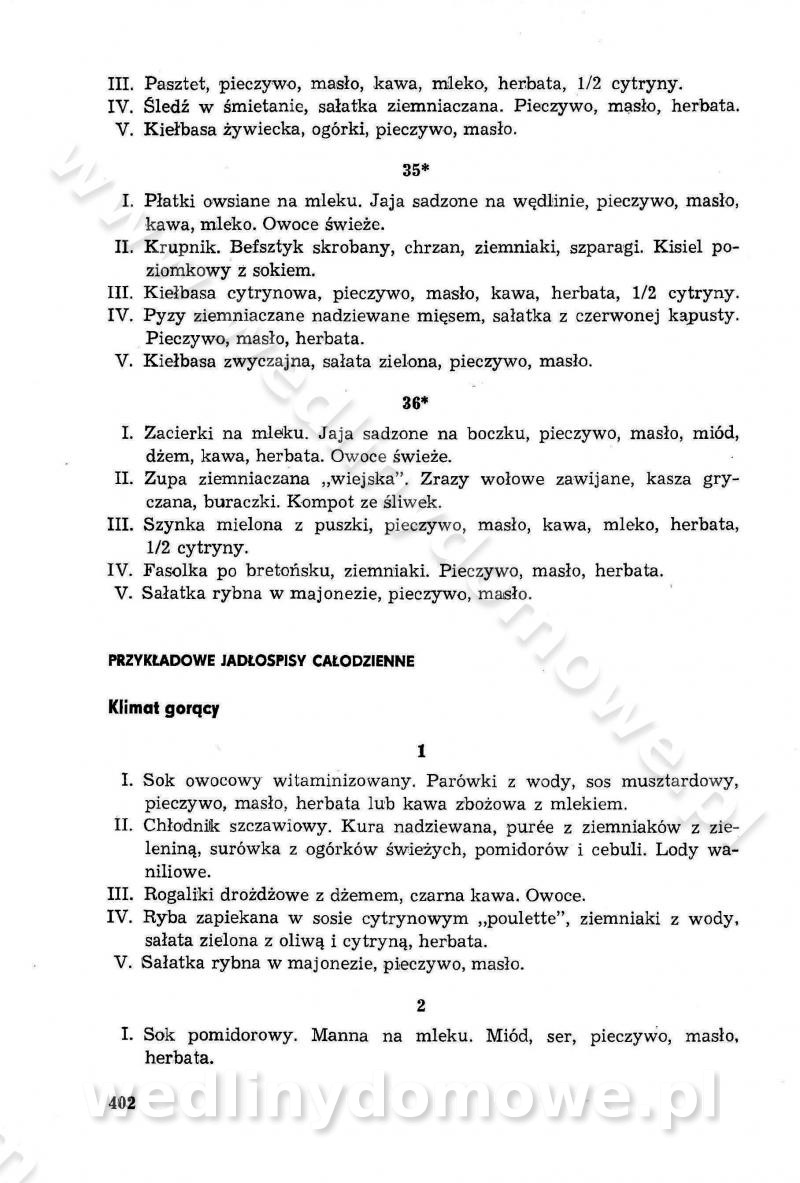 III. Pasztet, pieczywo, masło, kawa, mleko, herbata, 1/2 cytryny.
IV. Śledź w śmietanie, sałatka ziemniaczana. Pieczywo, masło, herbata.
V. Kiełbasa żywiecka, ogórki, pieczywo, masło.

35*

I. Płatki owsiane na mleku. Jaja sadzone na wędlinie, pieczywo, masło, kawa, mleko. Owoce świeże.
II. Krupnik. Befsztyk skrobany, chrzan, ziemniaki, szparagi. Kisiel poziomkowy z sokiem.
III. Kiełbasa cytrynowa, pieczywo, masło, kawa, herbata, 1/2 cytryny.
IV. Pyzy ziemniaczane nadziewane mięsem, sałatka z czerwonej kapusty. Pieczywo, masło, herbata.
V. Kiełbasa zwyczajna, sałata zielona, pieczywo, masło.

36*

I. Zacierki na mleku. Jaja sadzone na boczku, pieczywo, masło, miód, dżem, kawa, herbata. Owoce świeże.
II. Zupa ziemniaczana „wiejska". Zrazy wołowe zawijane, kasza gryczana, buraczki. Kompot ze śliwek.
III. Szynka mielona z puszki, pieczywo, masło, kawa, mleko, herbata, 1/2 cytryny.
IV. Fasolka po bretońsku, ziemniaki. Pieczywo, masło, herbata.
V. Sałatka rybna w majonezie, pieczywo, masło.

PRZYKŁADOWE JADŁOSPISY CAŁODZIENNE

Klimat gorący

1

I. Sok owocowy witaminizowany. Parówki z wody, sos musztardowy, pieczywo, masło, herbata lub kawa zbożowa z mlekiem.
II. Chłodnik szczawiowy. Kura nadziewana, purée z ziemniaków z zieleniną, surówka z ogórków świeżych, pomidorów i cebuli. Lody waniliowe.
III. Rogaliki drożdżowe z dżemem, czarna kawa. Owoce.
IV. Ryba zapiekana w sosie cytrynowym „poulette", ziemniaki z wody, sałata zielona z oliwą i cytryną, herbata.
V. Sałatka rybna w majonezie, pieczywo, masło.

2

I. Sok pomidorowy. Manna na mleku. Miód, ser, pieczywo, masło, herbata.

402

wedlinydomowe.pl